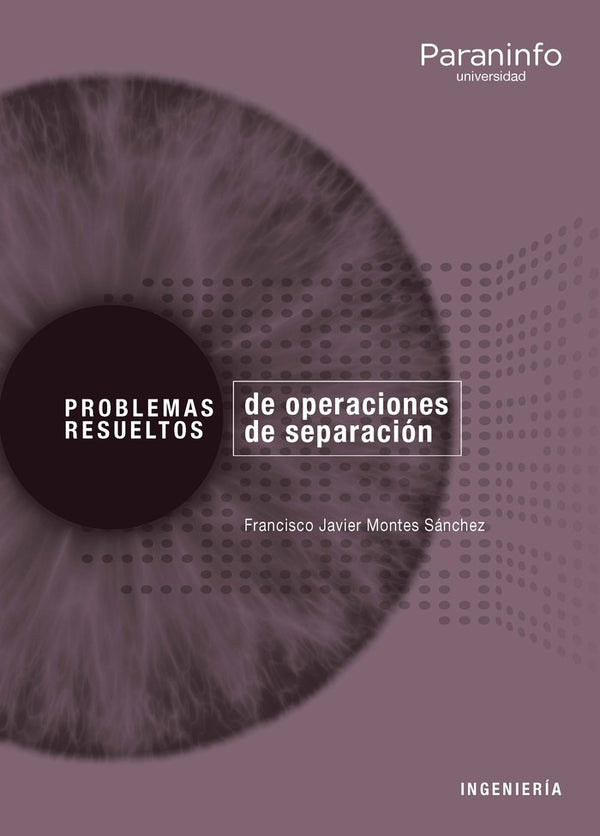 Paraninfo
universidad

PROBLEMAS RESUELTOS

de operaciones de separación

Francisco Javier Montes Sánchez

INGENIERÍA